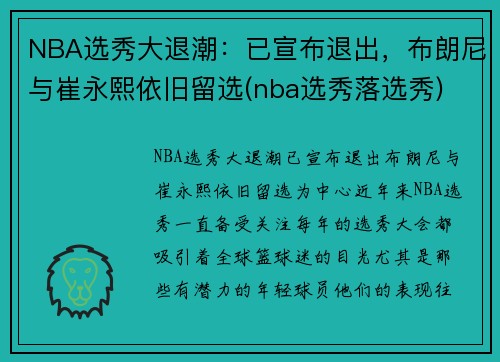 NBA选秀大退潮：已宣布退出，布朗尼与崔永熙依旧留选(nba选秀落选秀)

NBA选秀大退潮已宣布退出布朗尼与崔永熙依旧留选为中心近年来NBA选秀一直备受关注每年的选秀大会都吸引着全球篮球迷的目光尤其是那些有潜力的年轻球员他们的表现往